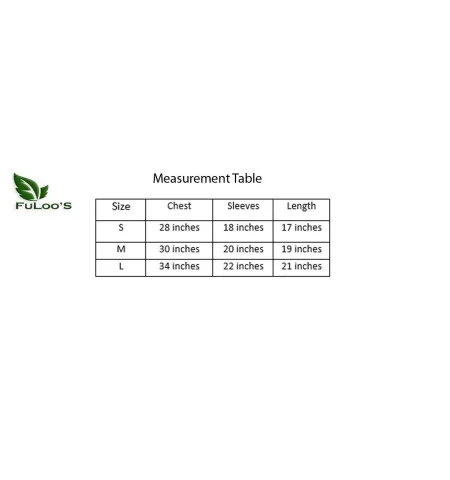 FuLoo'S

Measurement Table

| Size | Chest | Sleeves | Length |
|---|---|---|---|
| S | 28 inches | 18 inches | 17 inches |
| M | 30 inches | 20 inches | 19 inches |
| L | 34 inches | 22 inches | 21 inches |